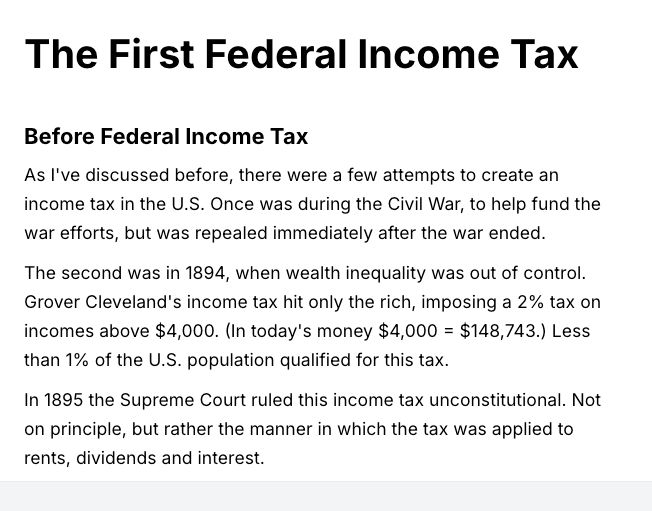 The First Federal Income Tax

Before Federal Income Tax

As I've discussed before, there were a few attempts to create an income tax in the U.S. Once was during the Civil War, to help fund the war efforts, but was repealed immediately after the war ended.

The second was in 1894, when wealth inequality was out of control. Grover Cleveland's income tax hit only the rich, imposing a 2% tax on incomes above \$4,000. (In today's money \$4,000 = \$148,743.) Less than 1% of the U.S. population qualified for this tax.

In 1895 the Supreme Court ruled this income tax unconstitutional. Not on principle, but rather the manner in which the tax was applied to rents, dividends and interest.